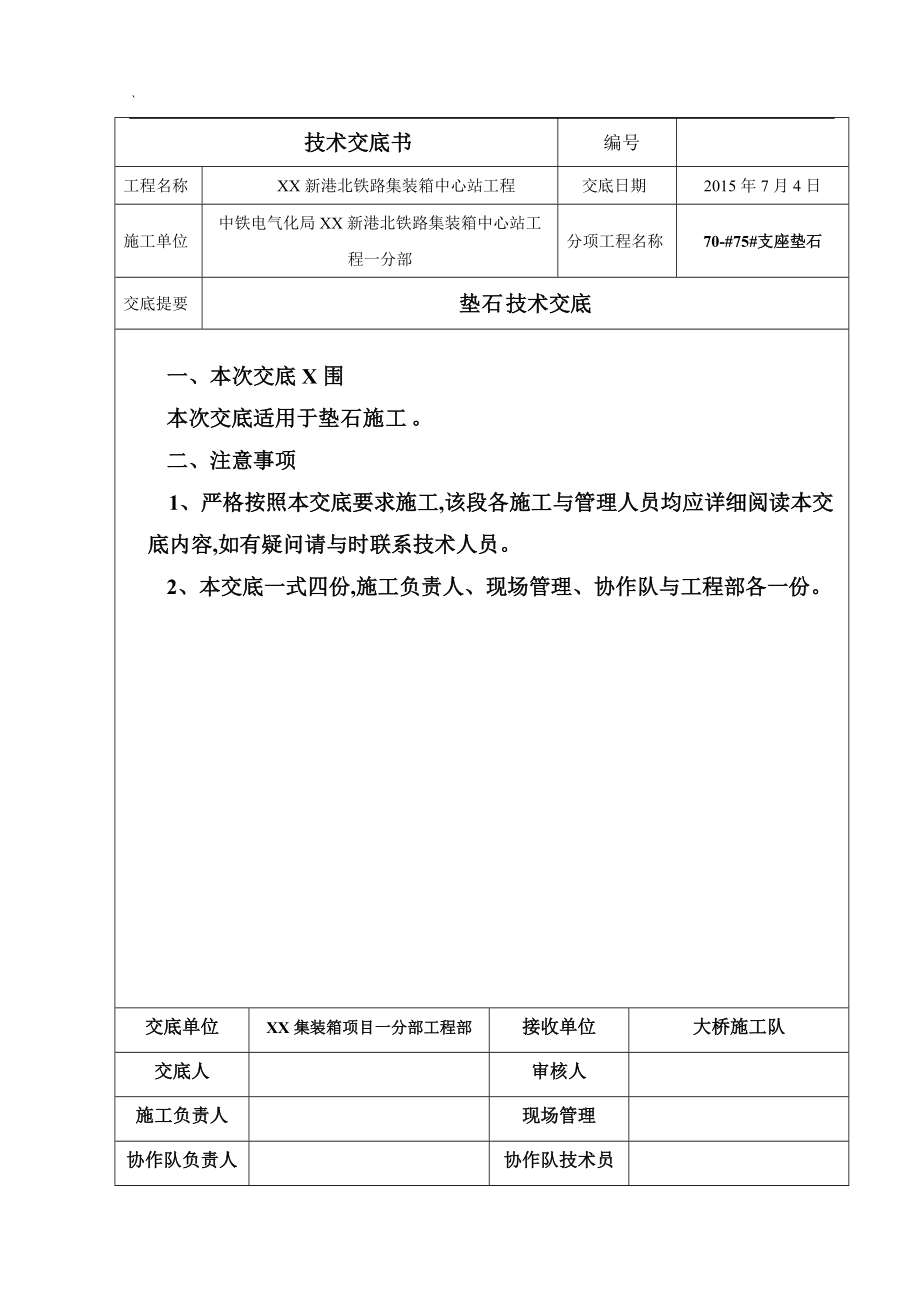 `

| 技术交底书 | | 编号 | |
|---|---|---|---|
| 工程名称 | XX 新港北铁路集装箱中心站工程 | 交底日期 | 2015 年 7 月 4 日 |
| 施工单位 | 中铁电气化局 XX 新港北铁路集装箱中心站工程一分部 | 分项工程名称 | 70-#75#支座垫石 |
| 交底提要 | 垫石技术交底 | | |

一、本次交底 X 围

本次交底适用于垫石施工 。

二、注意事项

1、严格按照本交底要求施工,该段各施工与管理人员均应详细阅读本交底内容,如有疑问请与时联系技术人员。

2、本交底一式四份,施工负责人、现场管理、协作队与工程部各一份。

| 交底单位 | XX 集装箱项目一分部工程部 | 接收单位 | 大桥施工队 |
|---|---|---|---|
| 交底人 | | 审核人 | |
| 施工负责人 | | 现场管理 | |
| 协作队负责人 | | 协作队技术员 | |